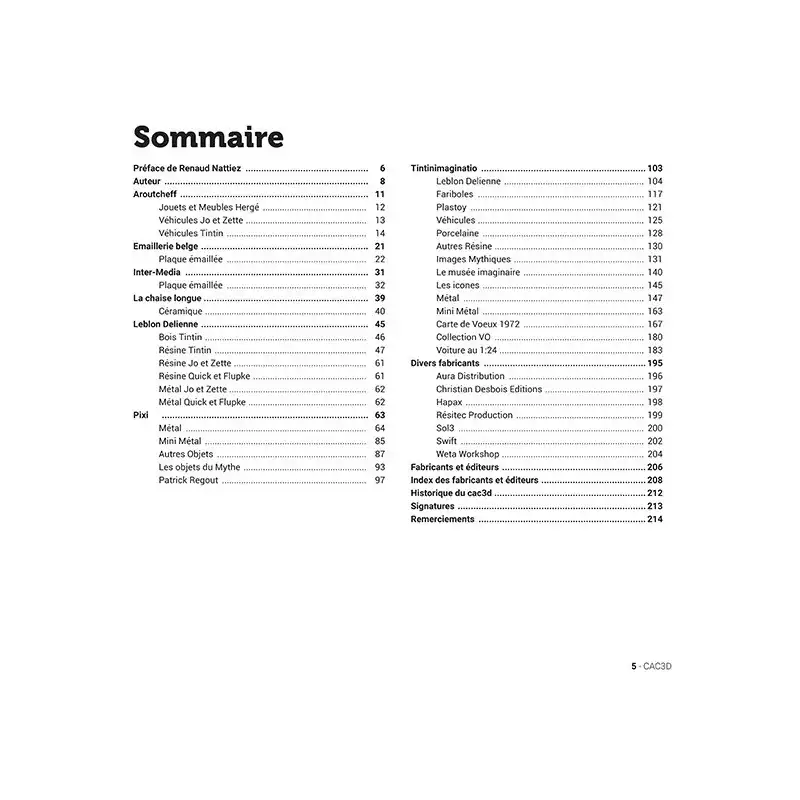 Sommaire

Préface de Renaud Nattiez 6
Auteur 8
Aroutcheff 11
Jouets et Meubles Hergé 12
Véhicules Jo et Zette 13
Véhicules Tintin 14
Emaillerie belge 21
Plaque émaillée 22
Inter-Media 31
Plaque émaillée 32
La chaise longue 39
Céramique 40
Leblon Delienne 45
Bois Tintin 46
Résine Tintin 47
Résine Jo et Zette 61
Résine Quick et Flupke 61
Métal Jo et Zette 62
Métal Quick et Flupke 62
Pixi 63
Métal 64
Mini Métal 85
Autres Objets 87
Les objets du Mythe 93
Patrick Regout 97

Tintinimaginatio 103
Leblon Delienne 104
Fariboles 117
Plastoy 121
Véhicules 125
Porcelaine 128
Autres Résine 130
Images Mythiques 131
Le musée imaginaire 140
Les icones 145
Métal 147
Mini Métal 163
Carte de Voeux 1972 167
Collection VO 180
Voiture au 1:24 183
Divers fabricants 195
Aura Distribution 196
Christian Desbois Editions 197
Hapax 198
Résitec Production 199
Sol3 200
Swift 202
Weta Workshop 204
Fabricants et éditeurs 206
Index des fabricants et éditeurs 208
Historique du cac3d 212
Signatures 213
Remerciements 214

5 - CAC3D